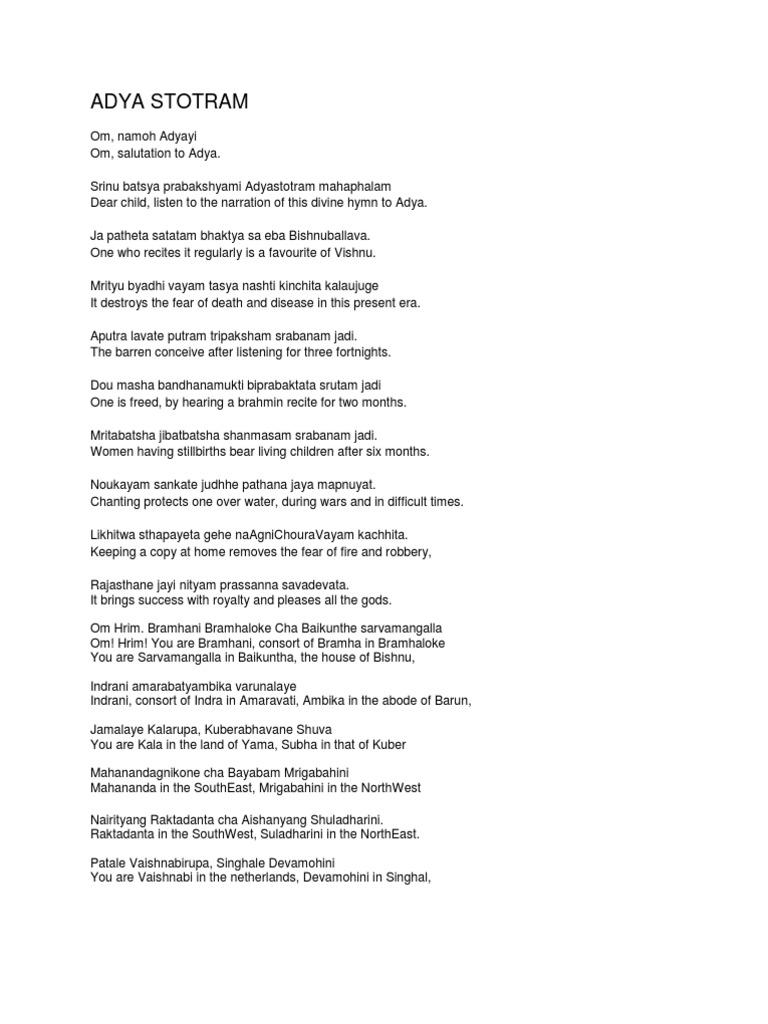 ADYA STOTRAM

Om, namoh Adyayi
Om, salutation to Adya.

Srinu batsya prabakshyami Adyastotram mahaphalam
Dear child, listen to the narration of this divine hymn to Adya.

Ja patheta satatam bhaktya sa eba Bishnuballava.
One who recites it regularly is a favourite of Vishnu.

Mrityu byadhi vayam tasya nashti kinchita kalaujuge
It destroys the fear of death and disease in this present era.

Aputra lavate putram tripaksham srabanam jadi.
The barren conceive after listening for three fortnights.

Dou masha bandhanamukti biprabaktata srutam jadi
One is freed, by hearing a brahmin recite for two months.

Mritabatsha jibatbatsha shanmasam srabanam jadi.
Women having stillbirths bear living children after six months.

Noukayam sankate judhhe pathana jaya mapnuyat.
Chanting protects one over water, during wars and in difficult times.

Likhitwa sthapayeta gehe naAgniChouraVayam kachhita.
Keeping a copy at home removes the fear of fire and robbery,

Rajasthane jayi nityam prassanna savadevata.
It brings success with royalty and pleases all the gods.

Om Hrim. Bramhani Bramhaloke Cha Baikunthe sarvamangalla
Om! Hrim! You are Bramhani, consort of Bramha in Bramhaloke
You are Sarvamangalla in Baikuntha, the house of Bishnu,

Indrani amarabatyambika varunalaye
Indrani, consort of Indra in Amaravati, Ambika in the abode of Barun,

Jamalaye Kalarupa, Kuberabhavane Shuva
You are Kala in the land of Yama, Subha in that of Kuber

Mahanandagnikone cha Bayabam Mrigabahini
Mahananda in the SouthEast, Mrigabahini in the NorthWest

Nairityang Raktadanta cha Aishanyang Shuladharini.
Raktadanta in the SouthWest, Suladharini in the NorthEast.

Patale Vaishnabirupa, Singhale Devamohini
You are Vaishnabi in the netherlands, Devamohini in Singhal,